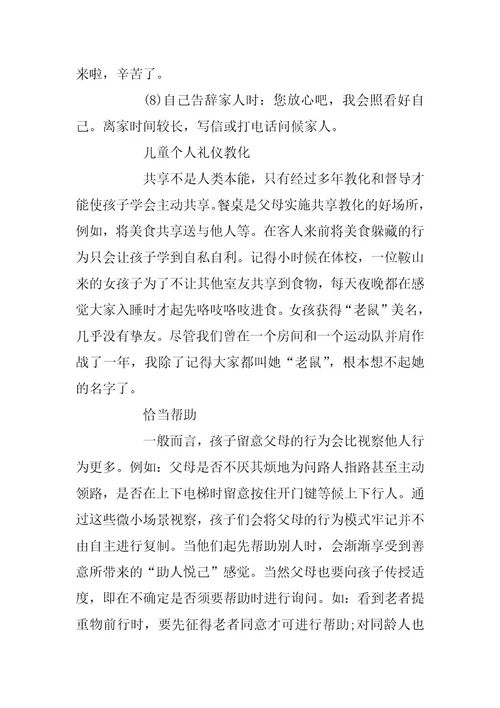 来啦，辛苦了。

(8)自己告辞家人时：您放心吧，我会照看好自己。离家时间较长，写信或打电话问候家人。

儿童个人礼仪教化

共享不是人类本能，只有经过多年教化和督导才能使孩子学会主动共享。餐桌是父母实施共享教化的好场所，例如，将美食共享送与他人等。在客人来前将美食躲藏的行为只会让孩子学到自私自利。记得小时候在体校，一位鞍山来的女孩子为了不让其他室友共享到食物，每天夜晚都在感觉大家入睡时才起先咯吱咯吱进食。女孩获得“老鼠”美名，几乎没有挚友。尽管我们曾在一个房间和一个运动队并肩作战了一年，我除了记得大家都叫她“老鼠”，根本想不起她的名字了。

恰当帮助

一般而言，孩子留意父母的行为会比视察他人行为更多。例如：父母是否不厌其烦地为问路人指路甚至主动领路，是否在上下电梯时留意按住开门键等候上下行人。通过这些微小场景视察，孩子们会将父母的行为模式牢记并不由自主进行复制。当他们起先帮助别人时，会渐渐享受到善意所带来的“助人悦己”感觉。当然父母也要向孩子传授适度，即在不确定是否须要帮助时进行询问。如：看到老者提重物前行时，要先征得老者同意才可进行帮助；对同龄人也